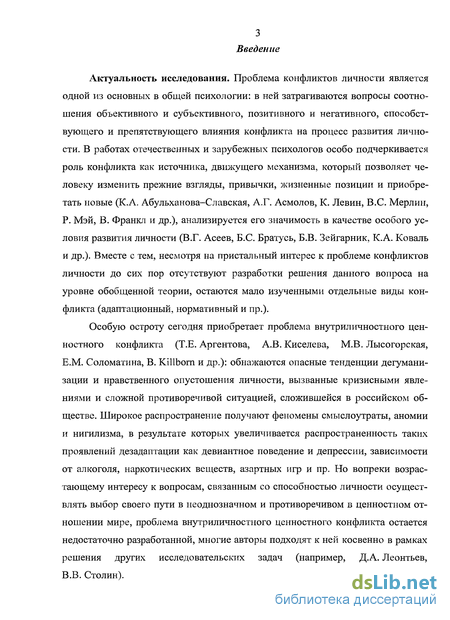 3
Введение

Актуальность исследования. Проблема конфликтов личности является одной из основных в общей психологии: в ней затрагиваются вопросы соотношения объективного и субъективного, позитивного и негативного, способствующего и препятствующего влияния конфликта на процесс развития личности. В работах отечественных и зарубежных психологов особо подчеркивается роль конфликта как источника, движущего механизма, который позволяет человеку изменить прежние взгляды, привычки, жизненные позиции и приобретать новые (К.А. Абульханова–Славская, А.Г. Асмолов, К. Левин, В.С. Мерлин, Р. Мэй, В. Франкл и др.), анализируется его значимость в качестве особого условия развития личности (В.Г. Асеев, Б.С. Братусь, Б.В. Зейгарник, К.А. Коваль и др.). Вместе с тем, несмотря на пристальный интерес к проблеме конфликтов личности до сих пор отсутствуют разработки решения данного вопроса на уровне обобщенной теории, остаются мало изученными отдельные виды конфликта (адаптационный, нормативный и пр.).

Особую остроту сегодня приобретает проблема внутриличностного ценностного конфликта (Т.Е. Аргентова, А.В. Киселева, М.В. Лысогорская, Е.М. Соломатина, B. Killborn и др.): обнажаются опасные тенденции дегуманизации и нравственного опустошения личности, вызванные кризисными явлениями и сложной противоречивой ситуацией, сложившейся в российском обществе. Широкое распространение получают феномены смыслоутраты, аномии и нигилизма, в результате которых увеличивается распространенность таких проявлений дезадаптации как девиантное поведение и депрессии, зависимости от алкоголя, наркотических веществ, азартных игр и пр. Но вопреки возрастающему интересу к вопросам, связанным со способностью личности осуществлять выбор своего пути в неоднозначном и противоречивом в ценностном отношении мире, проблема внутриличностного ценностного конфликта остается недостаточно разработанной, многие авторы подходят к ней косвенно в рамках решения других исследовательских задач (например, Д.А. Леонтьев, В.В. Столин).

dsLib.net
библиотека диссертаций